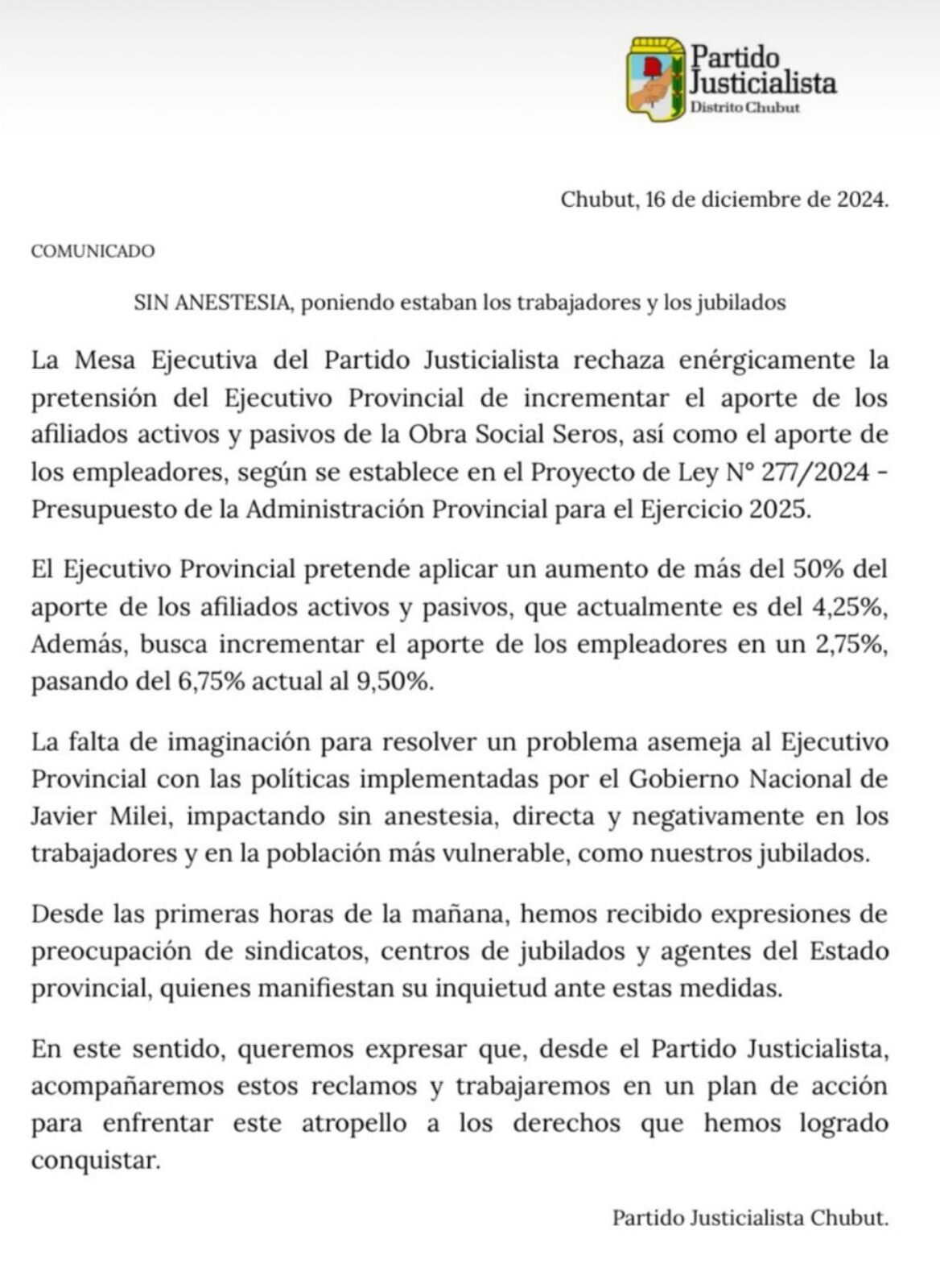 Partido Justicialista
Distrito Chubut

Chubut, 16 de diciembre de 2024.

COMUNICADO

SIN ANESTESIA, poniendo estaban los trabajadores y los jubilados

La Mesa Ejecutiva del Partido Justicialista rechaza enérgicamente la pretensión del Ejecutivo Provincial de incrementar el aporte de los afiliados activos y pasivos de la Obra Social Seros, así como el aporte de los empleadores, según se establece en el Proyecto de Ley N° 277/2024 - Presupuesto de la Administración Provincial para el Ejercicio 2025.

El Ejecutivo Provincial pretende aplicar un aumento de más del 50% del aporte de los afiliados activos y pasivos, que actualmente es del 4,25%, Además, busca incrementar el aporte de los empleadores en un 2,75%, pasando del 6,75% actual al 9,50%.

La falta de imaginación para resolver un problema asemeja al Ejecutivo Provincial con las políticas implementadas por el Gobierno Nacional de Javier Milei, impactando sin anestesia, directa y negativamente en los trabajadores y en la población más vulnerable, como nuestros jubilados.

Desde las primeras horas de la mañana, hemos recibido expresiones de preocupación de sindicatos, centros de jubilados y agentes del Estado provincial, quienes manifiestan su inquietud ante estas medidas.

En este sentido, queremos expresar que, desde el Partido Justicialista, acompañaremos estos reclamos y trabajaremos en un plan de acción para enfrentar este atropello a los derechos que hemos logrado conquistar.

Partido Justicialista Chubut.